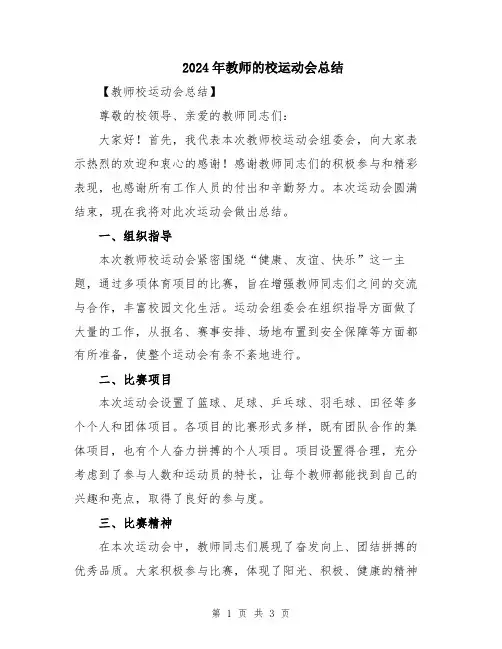 2024年教师的校运动会总结

【教师校运动会总结】

尊敬的校领导、亲爱的教师同志们：

大家好！首先，我代表本次教师校运动会组委会，向大家表示热烈的欢迎和衷心的感谢！感谢教师同志们的积极参与和精彩表现，也感谢所有工作人员的付出和辛勤努力。本次运动会圆满结束，现在我将对此次运动会做出总结。

一、组织指导

本次教师校运动会紧密围绕“健康、友谊、快乐”这一主题，通过多项体育项目的比赛，旨在增强教师同志们之间的交流与合作，丰富校园文化生活。运动会组委会在组织指导方面做了大量的工作，从报名、赛事安排、场地布置到安全保障等方面都有所准备，使整个运动会有条不紊地进行。

二、比赛项目

本次运动会设置了篮球、足球、乒乓球、羽毛球、田径等多个个人和团体项目。各项目的比赛形式多样，既有团队合作的集体项目，也有个人奋力拼搏的个人项目。项目设置得合理，充分考虑到了参与人数和运动员的特长，让每个教师都能找到自己的兴趣和亮点，取得了良好的参与度。

三、比赛精神

在本次运动会中，教师同志们展现了奋发向上、团结拼搏的优秀品质。大家积极参与比赛，体现了阳光、积极、健康的精神

第 1 页 共 3 页